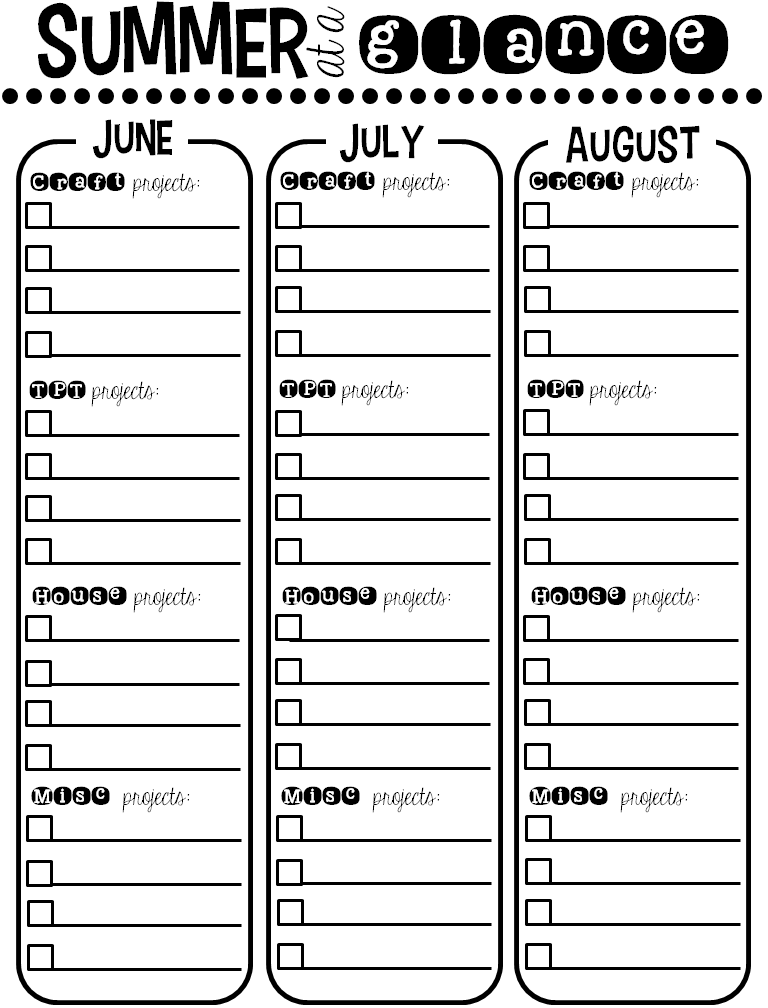 SUMMER at a glance

JUNE

Craft projects:

TPT projects:

House projects:

Misc projects:

JULY

Craft projects:

TPT projects:

House projects:

Misc projects:

AUGUST

Craft projects:

TPT projects:

House projects:

Misc projects: